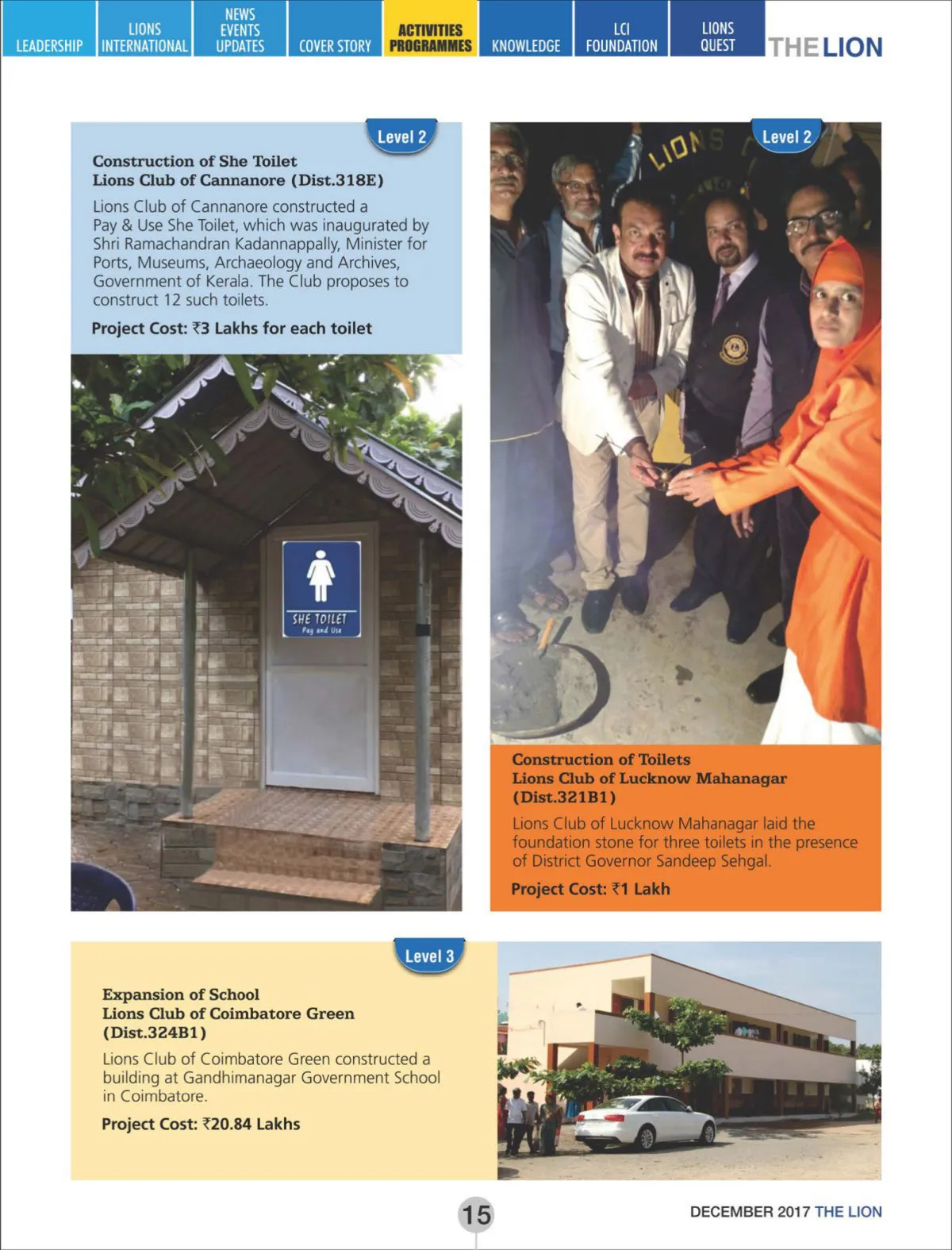 LEADERSHIP LIONS INTERNATIONAL NEWS EVENTS UPDATES COVER STORY ACTIVITIES PROGRAMMES KNOWLEDGE LCI FOUNDATION LIONS QUEST THE LION

Level 2

Construction of She Toilet
Lions Club of Cannanore (Dist.318E)

Lions Club of Cannanore constructed a Pay & Use She Toilet, which was inaugurated by Shri Ramachandran Kadannappally, Minister for Ports, Museums, Archaeology and Archives, Government of Kerala. The Club proposes to construct 12 such toilets.

Project Cost: ₹3 Lakhs for each toilet

SHE TOILET
Pay and Use

Level 2

LIONS

Construction of Toilets
Lions Club of Lucknow Mahanagar (Dist.321B1)

Lions Club of Lucknow Mahanagar laid the foundation stone for three toilets in the presence of District Governor Sandeep Sehgal.

Project Cost: ₹1 Lakh

Level 3

Expansion of School
Lions Club of Coimbatore Green (Dist.324B1)

Lions Club of Coimbatore Green constructed a building at Gandhimanagar Government School in Coimbatore.

Project Cost: ₹20.84 Lakhs

15

DECEMBER 2017 THE LION